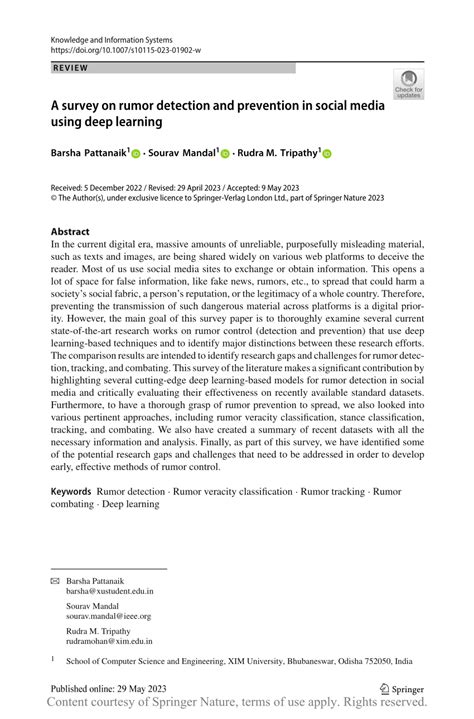 Knowledge and Information Systems
https://doi.org/10.1007/s10115-023-01902-w

REVIEW

Check for updates

A survey on rumor detection and prevention in social media using deep learning

Barsha Pattanaik$^1$ · Sourav Mandal$^1$ · Rudra M. Tripathy$^1$

Received: 5 December 2022 / Revised: 29 April 2023 / Accepted: 9 May 2023
© The Author(s), under exclusive licence to Springer-Verlag London Ltd., part of Springer Nature 2023

Abstract
In the current digital era, massive amounts of unreliable, purposefully misleading material, such as texts and images, are being shared widely on various web platforms to deceive the reader. Most of us use social media sites to exchange or obtain information. This opens a lot of space for false information, like fake news, rumors, etc., to spread that could harm a society's social fabric, a person's reputation, or the legitimacy of a whole country. Therefore, preventing the transmission of such dangerous material across platforms is a digital priority. However, the main goal of this survey paper is to thoroughly examine several current state-of-the-art research works on rumor control (detection and prevention) that use deep learning-based techniques and to identify major distinctions between these research efforts. The comparison results are intended to identify research gaps and challenges for rumor detection, tracking, and combating. This survey of the literature makes a significant contribution by highlighting several cutting-edge deep learning-based models for rumor detection in social media and critically evaluating their effectiveness on recently available standard datasets. Furthermore, to have a thorough grasp of rumor prevention to spread, we also looked into various pertinent approaches, including rumor veracity classification, stance classification, tracking, and combating. We also have created a summary of recent datasets with all the necessary information and analysis. Finally, as part of this survey, we have identified some of the potential research gaps and challenges that need to be addressed in order to develop early, effective methods of rumor control.

Keywords Rumor detection · Rumor veracity classification · Rumor tracking · Rumor combating · Deep learning

Barsha Pattanaik
barsha@xustudent.edu.in

Sourav Mandal
sourav.mandal@ieee.org

Rudra M. Tripathy
rudramohan@xim.edu.in

$^1$ School of Computer Science and Engineering, XIM University, Bhubaneswar, Odisha 752050, India

Published online: 29 May 2023

Springer

Content courtesy of Springer Nature, terms of use apply. Rights reserved.